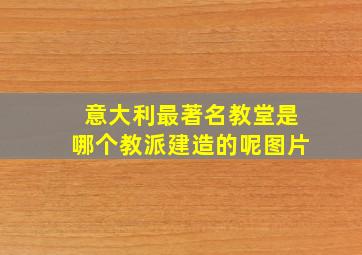 意大利最著名教堂是
哪个教派建造的呢图片